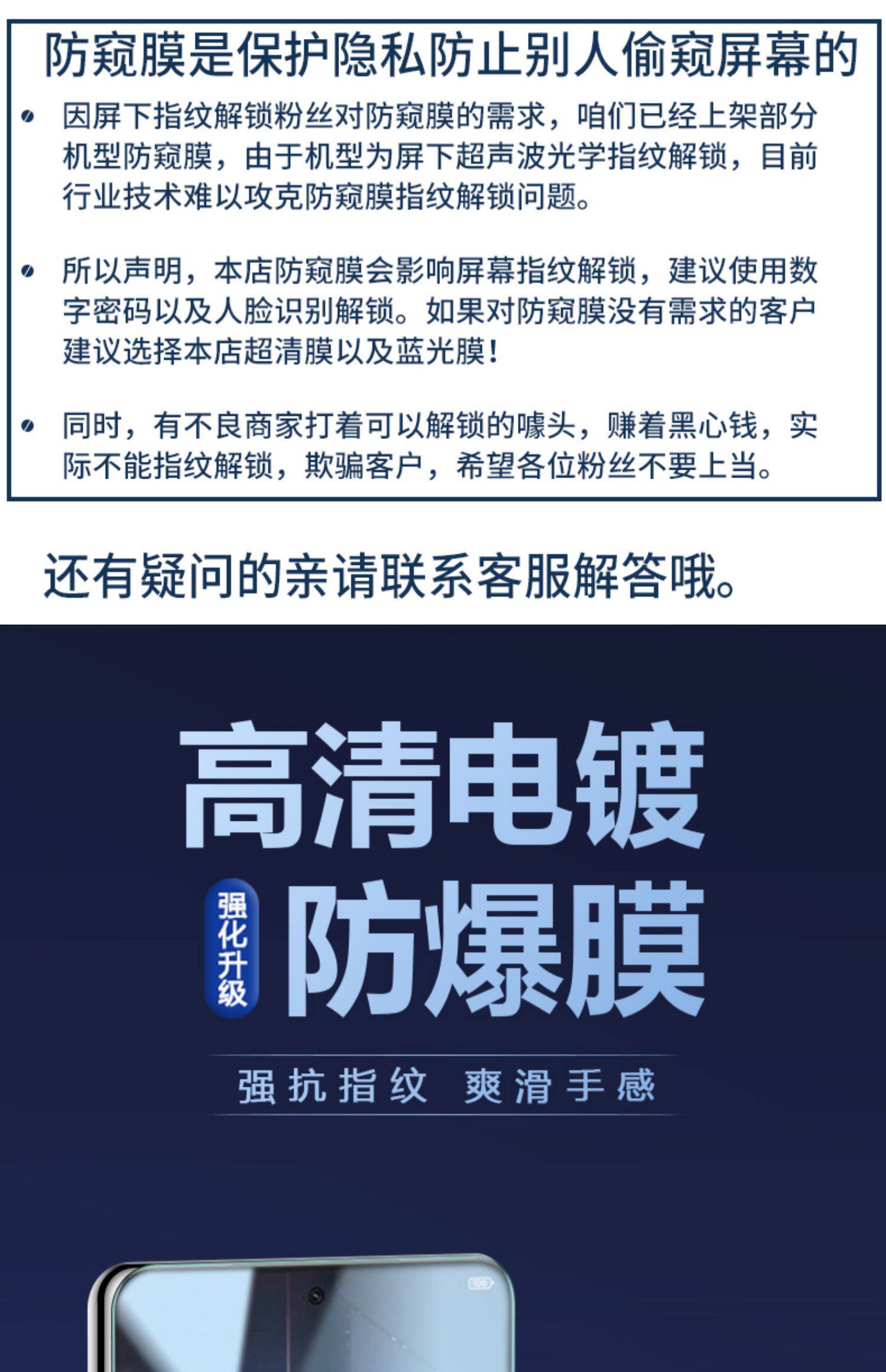 防窥膜是保护隐私防止别人偷窥屏幕的

• 因屏下指纹解锁粉丝对防窥膜的需求，咱们已经上架部分机型防窥膜，由于机型为屏下超声波光学指纹解锁，目前行业技术难以攻克防窥膜指纹解锁问题。

• 所以声明，本店防窥膜会影响屏幕指纹解锁，建议使用数字密码以及人脸识别解锁。如果对防窥膜没有需求的客户建议选择本店超清膜以及蓝光膜！

• 同时，有不良商家打着可以解锁的噱头，赚着黑心钱，实际不能指纹解锁，欺骗客户，希望各位粉丝不要上当。

还有疑问的亲请联系客服解答哦。

高清电镀

强化升级

防爆膜

强抗指纹 爽滑手感